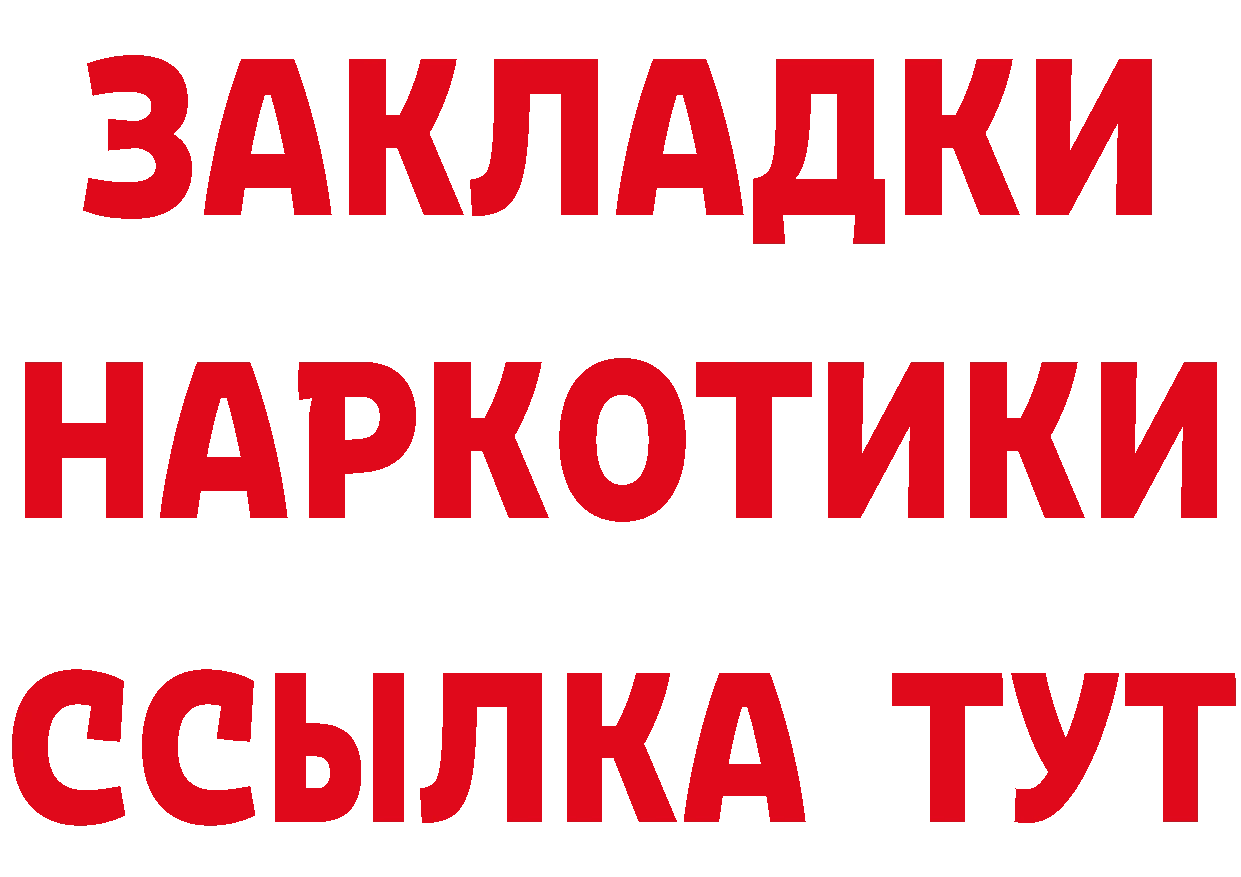 ЗАКЛАДКИ
НАРКОТИКИ
ССЫЛКА ТУТ